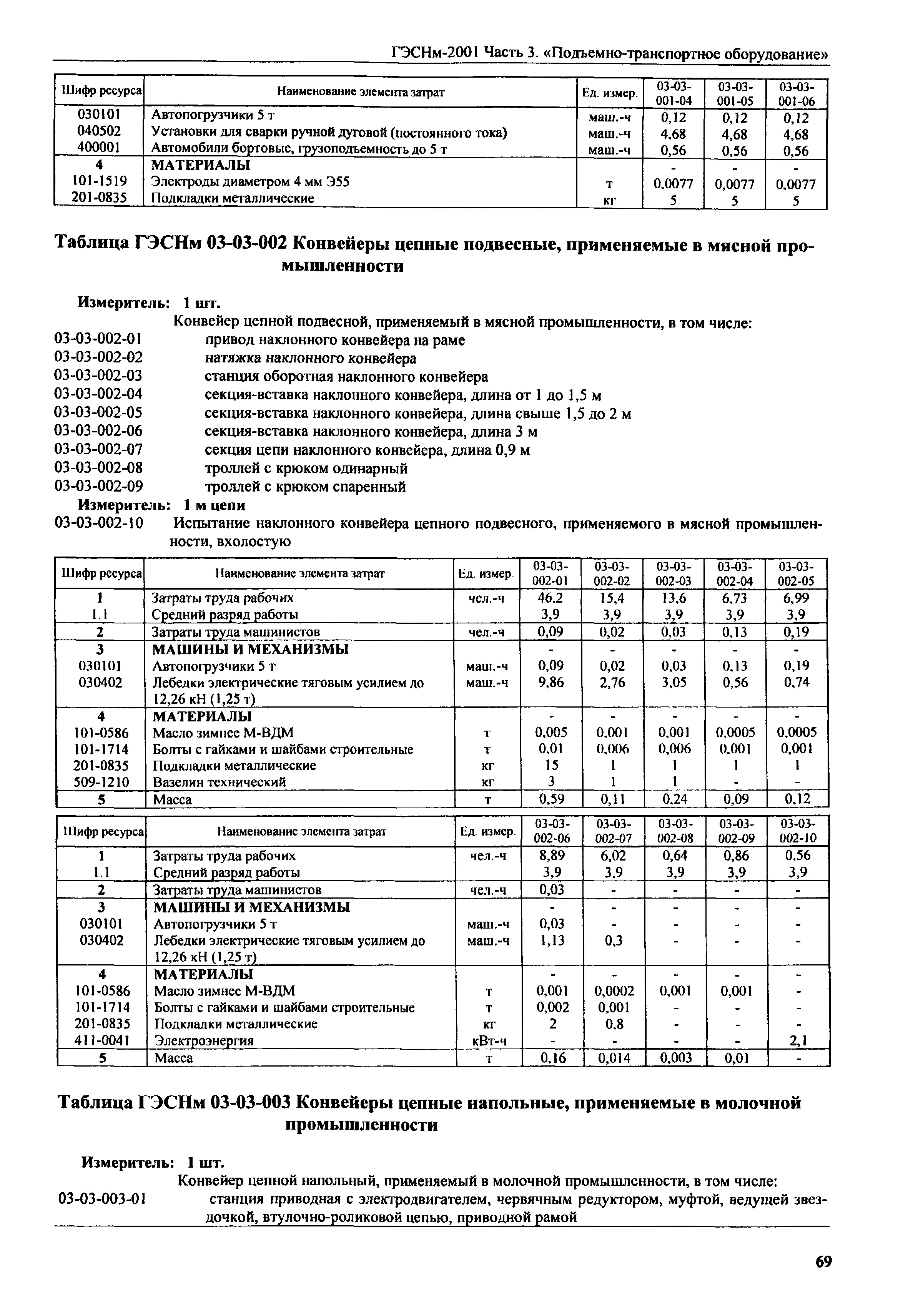 ГЭСНм-2001 Часть 3. «Подъемно-транспортное оборудование»

| Шифр ресурса | Наименование элемента затрат | Ед. измер. | 03-03-001-04 | 03-03-001-05 | 03-03-001-06 |
|---|---|---|---|---|---|
| 030101 | Автопогрузчики 5 т | маш.-ч | 0,12 | 0,12 | 0,12 |
| 040502 | Установки для сварки ручной дуговой (постоянного тока) | маш.-ч | 4,68 | 4,68 | 4,68 |
| 400001 | Автомобили бортовые, грузоподъемность до 5 т | маш.-ч | 0,56 | 0,56 | 0,56 |
| 4 | МАТЕРИАЛЫ | | - | - | - |
| 101-1519 | Электроды диаметром 4 мм Э55 | т | 0,0077 | 0,0077 | 0,0077 |
| 201-0835 | Подкладки металлические | кг | 5 | 5 | 5 |

Таблица ГЭСНм 03-03-002 Конвейеры цепные подвесные, применяемые в мясной промышленности

Измеритель: 1 шт.
Конвейер цепной подвесной, применяемый в мясной промышленности, в том числе:
03-03-002-01 привод наклонного конвейера на раме
03-03-002-02 натяжка наклонного конвейера
03-03-002-03 станция оборотная наклонного конвейера
03-03-002-04 секция-вставка наклонного конвейера, длина от 1 до 1,5 м
03-03-002-05 секция-вставка наклонного конвейера, длина свыше 1,5 до 2 м
03-03-002-06 секция-вставка наклонного конвейера, длина 3 м
03-03-002-07 секция цепи наклонного конвейера, длина 0,9 м
03-03-002-08 троллей с крюком одинарный
03-03-002-09 троллей с крюком спаренный
Измеритель: 1 м цепи
03-03-002-10 Испытание наклонного конвейера цепного подвесного, применяемого в мясной промышленности, вхолостую

| Шифр ресурса | Наименование элемента затрат | Ед. измер. | 03-03-002-01 | 03-03-002-02 | 03-03-002-03 | 03-03-002-04 | 03-03-002-05 |
|---|---|---|---|---|---|---|---|
| 1 | Затраты труда рабочих | чел.-ч | 46,2 | 15,4 | 13,6 | 6,73 | 6,99 |
| 1.1 | Средний разряд работы | | 3,9 | 3,9 | 3,9 | 3,9 | 3,9 |
| 2 | Затраты труда машинистов | чел.-ч | 0,09 | 0,02 | 0,03 | 0,13 | 0,19 |
| 3 | МАШИНЫ И МЕХАНИЗМЫ | | - | - | - | - | - |
| 030101 | Автопогрузчики 5 т | маш.-ч | 0,09 | 0,02 | 0,03 | 0,13 | 0,19 |
| 030402 | Лебедки электрические тяговым усилием до 12,26 кН (1,25 т) | маш.-ч | 9,86 | 2,76 | 3,05 | 0,56 | 0,74 |
| 4 | МАТЕРИАЛЫ | | - | - | - | - | - |
| 101-0586 | Масло зимнее М-ВДМ | т | 0,005 | 0,001 | 0,001 | 0,0005 | 0,0005 |
| 101-1714 | Болты с гайками и шайбами строительные | т | 0,01 | 0,006 | 0,006 | 0,001 | 0,001 |
| 201-0835 | Подкладки металлические | кг | 15 | 1 | 1 | 1 | 1 |
| 509-1210 | Вазелин технический | кг | 3 | 1 | 1 | - | - |
| 5 | Масса | т | 0,59 | 0,11 | 0,24 | 0,09 | 0,12 |

| Шифр ресурса | Наименование элемента затрат | Ед. измер. | 03-03-002-06 | 03-03-002-07 | 03-03-002-08 | 03-03-002-09 | 03-03-002-10 |
|---|---|---|---|---|---|---|---|
| 1 | Затраты труда рабочих | чел.-ч | 8,89 | 6,02 | 0,64 | 0,86 | 0,56 |
| 1.1 | Средний разряд работы | | 3,9 | 3,9 | 3,9 | 3,9 | 3,9 |
| 2 | Затраты труда машинистов | чел.-ч | 0,03 | - | - | - | - |
| 3 | МАШИНЫ И МЕХАНИЗМЫ | | - | - | - | - | - |
| 030101 | Автопогрузчики 5 т | маш.-ч | 0,03 | - | - | - | - |
| 030402 | Лебедки электрические тяговым усилием до 12,26 кН (1,25 т) | маш.-ч | 1,13 | 0,3 | - | - | - |
| 4 | МАТЕРИАЛЫ | | - | - | - | - | - |
| 101-0586 | Масло зимнее М-ВДМ | т | 0,001 | 0,0002 | 0,001 | 0,001 | - |
| 101-1714 | Болты с гайками и шайбами строительные | т | 0,002 | 0,001 | - | - | - |
| 201-0835 | Подкладки металлические | кг | 2 | 0,8 | - | - | - |
| 411-0041 | Электроэнергия | кВт-ч | - | - | - | - | 2,1 |
| 5 | Масса | т | 0,16 | 0,014 | 0,003 | 0,01 | - |

Таблица ГЭСНм 03-03-003 Конвейеры цепные напольные, применяемые в молочной промышленности

Измеритель: 1 шт.
Конвейер цепной напольный, применяемый в молочной промышленности, в том числе:
03-03-003-01 станция приводная с электродвигателем, червячным редуктором, муфтой, ведущей звездочкой, втулочно-роликовой цепью, приводной рамой

69